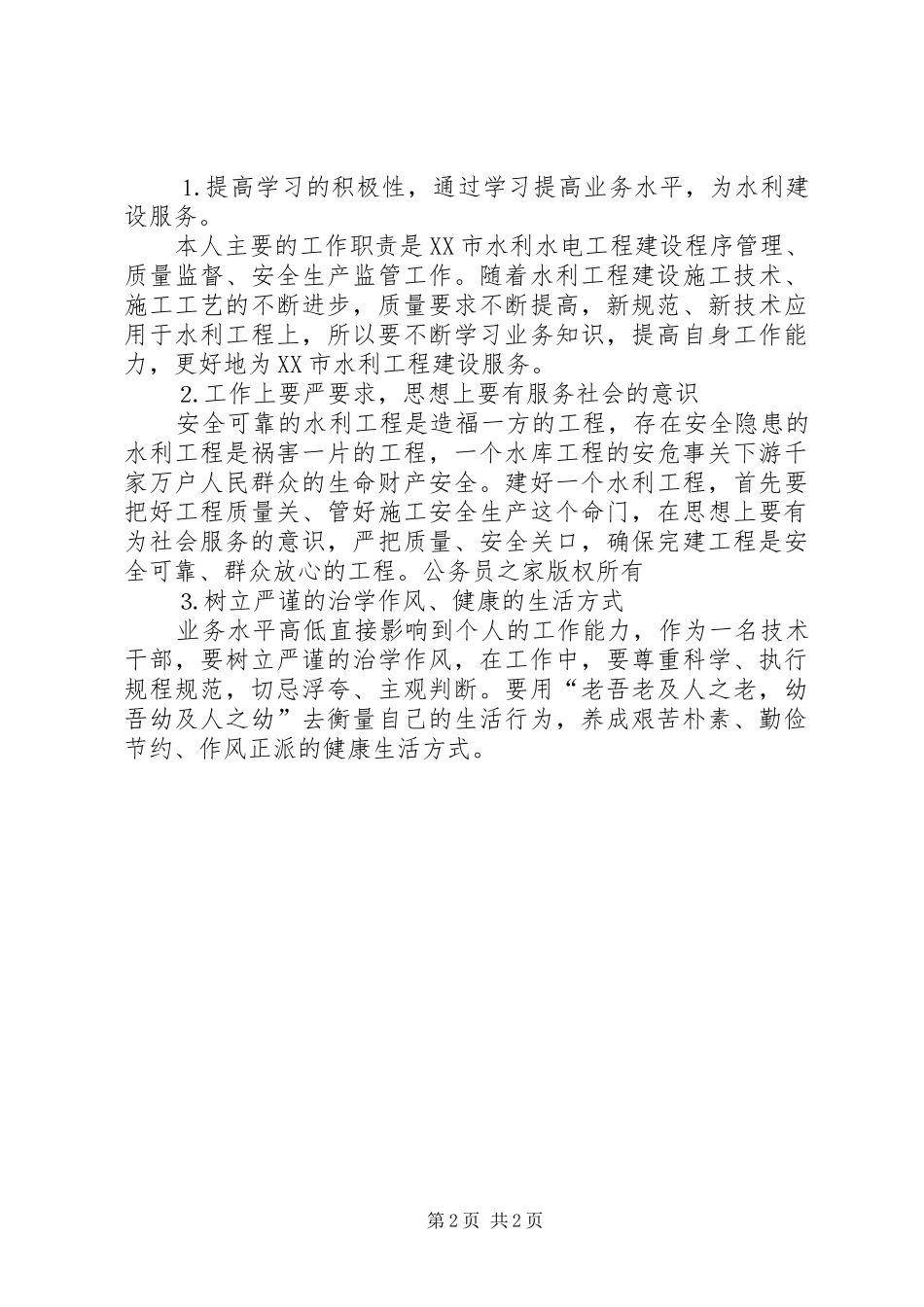 1.提高学习的积极性，通过学习提高业务水平，为水利建设服务。

本人主要的工作职责是XX市水利水电工程建设程序管理、质量监督、安全生产监管工作。随着水利工程建设施工技术、施工工艺的不断进步，质量要求不断提高，新规范、新技术应用于水利工程上，所以要不断学习业务知识，提高自身工作能力，更好地为XX市水利工程建设服务。

2.工作上要严要求，思想上要有服务社会的意识

安全可靠的水利工程是造福一方的工程，存在安全隐患的水利工程是祸害一片的工程，一个水库工程的安危事关下游千家万户人民群众的生命财产安全。建好一个水利工程，首先要把好工程质量关、管好施工安全生产这个命门，在思想上要有为社会服务的意识，严把质量、安全关口，确保完建工程是安全可靠、群众放心的工程。公务员之家版权所有

3.树立严谨的治学作风、健康的生活方式

业务水平高低直接影响到个人的工作能力，作为一名技术干部，要树立严谨的治学作风，在工作中，要尊重科学、执行规程规范，切忌浮夸、主观判断。要用“老吾老及人之老，幼吾幼及人之幼”去衡量自己的生活行为，养成艰苦朴素、勤俭节约、作风正派的健康生活方式。

第2页 共2页